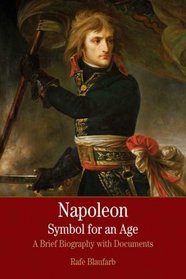 Napoleon
Symbol for an Age
A Brief Biography with Documents

Rafe Blaufarb